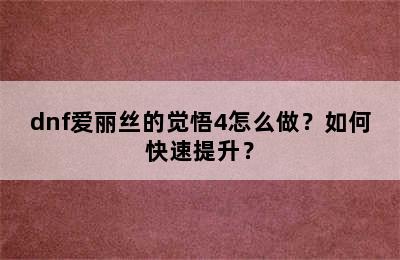 dnf爱丽丝的觉悟4怎么做？如何快速提升？